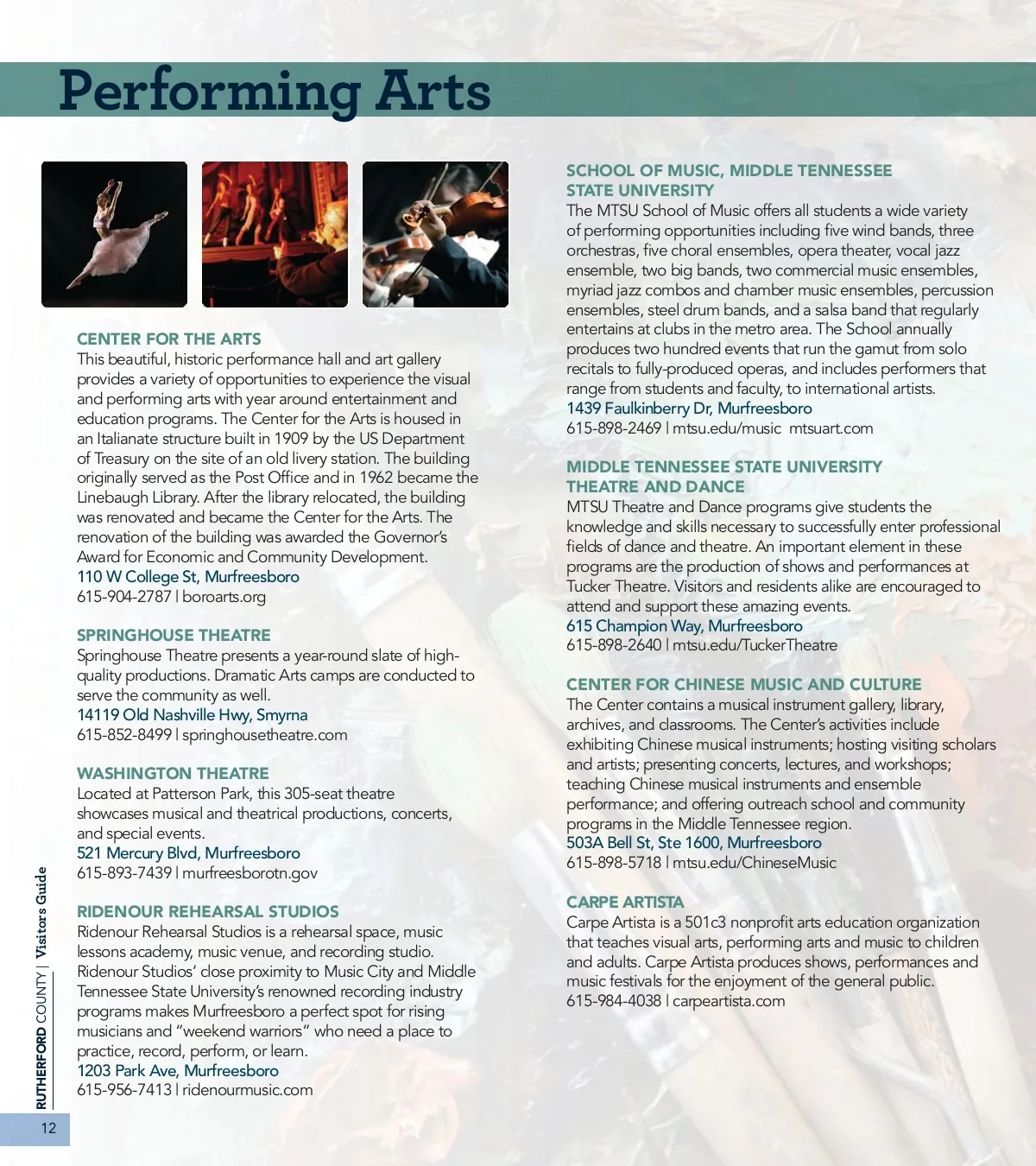 Performing Arts

CENTER FOR THE ARTS
This beautiful, historic performance hall and art gallery provides a variety of opportunities to experience the visual and performing arts with year around entertainment and education programs. The Center for the Arts is housed in an Italianate structure built in 1909 by the US Department of Treasury on the site of an old livery station. The building originally served as the Post Office and in 1962 became the Linebaugh Library. After the library relocated, the building was renovated and became the Center for the Arts. The renovation of the building was awarded the Governor's Award for Economic and Community Development.
110 W College St, Murfreesboro
615-904-2787 | boroarts.org

SPRINGHOUSE THEATRE
Springhouse Theatre presents a year-round slate of high-quality productions. Dramatic Arts camps are conducted to serve the community as well.
14119 Old Nashville Hwy, Smyrna
615-852-8499 | springhousetheatre.com

WASHINGTON THEATRE
Located at Patterson Park, this 305-seat theatre showcases musical and theatrical productions, concerts, and special events.
521 Mercury Blvd, Murfreesboro
615-893-7439 | murfreesborotn.gov

RIDENOUR REHEARSAL STUDIOS
Ridenour Rehearsal Studios is a rehearsal space, music lessons academy, music venue, and recording studio. Ridenour Studios' close proximity to Music City and Middle Tennessee State University's renowned recording industry programs makes Murfreesboro a perfect spot for rising musicians and "weekend warriors" who need a place to practice, record, perform, or learn.
1203 Park Ave, Murfreesboro
615-956-7413 | ridenourmusic.com

SCHOOL OF MUSIC, MIDDLE TENNESSEE STATE UNIVERSITY
The MTSU School of Music offers all students a wide variety of performing opportunities including five wind bands, three orchestras, five choral ensembles, opera theater, vocal jazz ensemble, two big bands, two commercial music ensembles, myriad jazz combos and chamber music ensembles, percussion ensembles, steel drum bands, and a salsa band that regularly entertains at clubs in the metro area. The School annually produces two hundred events that run the gamut from solo recitals to fully-produced operas, and includes performers that range from students and faculty, to international artists.
1439 Faulkinberry Dr, Murfreesboro
615-898-2469 | mtsu.edu/music mtsuart.com

MIDDLE TENNESSEE STATE UNIVERSITY THEATRE AND DANCE
MTSU Theatre and Dance programs give students the knowledge and skills necessary to successfully enter professional fields of dance and theatre. An important element in these programs are the production of shows and performances at Tucker Theatre. Visitors and residents alike are encouraged to attend and support these amazing events.
615 Champion Way, Murfreesboro
615-898-2640 | mtsu.edu/TuckerTheatre

CENTER FOR CHINESE MUSIC AND CULTURE
The Center contains a musical instrument gallery, library, archives, and classrooms. The Center's activities include exhibiting Chinese musical instruments; hosting visiting scholars and artists; presenting concerts, lectures, and workshops; teaching Chinese musical instruments and ensemble performance; and offering outreach school and community programs in the Middle Tennessee region.
503A Bell St, Ste 1600, Murfreesboro
615-898-5718 | mtsu.edu/ChineseMusic

CARPE ARTISTA
Carpe Artista is a 501c3 nonprofit arts education organization that teaches visual arts, performing arts and music to children and adults. Carpe Artista produces shows, performances and music festivals for the enjoyment of the general public.
615-984-4038 | carpeartista.com

RUTHERFORD COUNTY | Visitors Guide
12